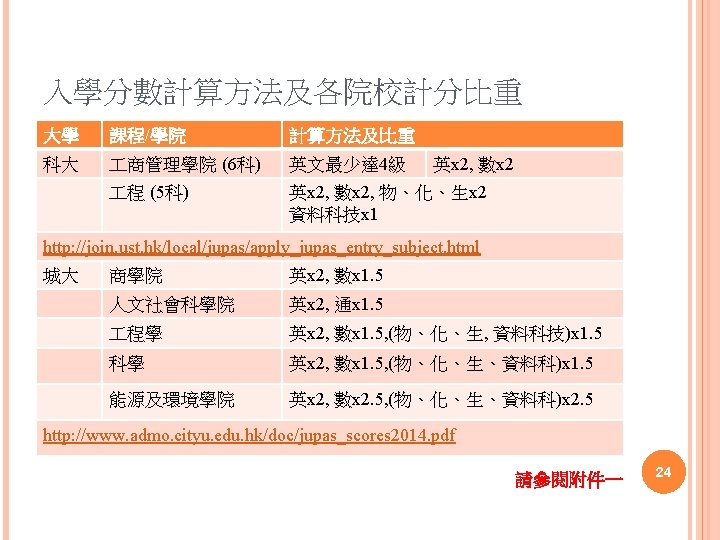 入學分數計算方法及各院校計分比重

| 大學 | 課程/學院 | 計算方法及比重 | |
|---|---|---|---|
| 科大 | 工商管理學院 (6科) | 英文最少達4級 | 英x2, 數x2 |
| | 工程 (5科) | 英x2, 數x2, 物、化、生x2 資料科技x1 | |
| http://join.ust.hk/local/jupas/apply_jupas_entry_subject.html | | | |
| 城大 | 商學院 | 英x2, 數x1.5 | |
| | 人文社會科學院 | 英x2, 通x1.5 | |
| | 工程學 | 英x2, 數x1.5,(物、化、生, 資料科技)x1.5 | |
| | 科學 | 英x2, 數x1.5,(物、化、生、資料科)x1.5 | |
| | 能源及環境學院 | 英x2, 數x2.5,(物、化、生、資料科)x2.5 | |
| http://www.admo.cityu.edu.hk/doc/jupas_scores2014.pdf | | | |

請參閱附件一

24